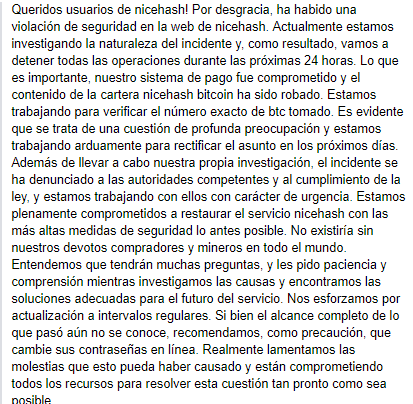 Queridos usuarios de nicehash! Por desgracia, ha habido una violación de seguridad en la web de nicehash. Actualmente estamos investigando la naturaleza del incidente y, como resultado, vamos a detener todas las operaciones durante las próximas 24 horas. Lo que es importante, nuestro sistema de pago fue comprometido y el contenido de la cartera nicehash bitcoin ha sido robado. Estamos trabajando para verificar el número exacto de btc tomado. Es evidente que se trata de una cuestión de profunda preocupación y estamos trabajando arduamente para rectificar el asunto en los próximos días. Además de llevar a cabo nuestra propia investigación, el incidente se ha denunciado a las autoridades competentes y al cumplimiento de la ley, y estamos trabajando con ellos con carácter de urgencia. Estamos plenamente comprometidos a restaurar el servicio nicehash con las más altas medidas de seguridad lo antes posible. No existiría sin nuestros devotos compradores y mineros en todo el mundo. Entendemos que tendrán muchas preguntas, y les pido paciencia y comprensión mientras investigamos las causas y encontramos las soluciones adecuadas para el futuro del servicio. Nos esforzamos por actualización a intervalos regulares. Si bien el alcance completo de lo que pasó aún no se conoce, recomendamos, como precaución, que cambie sus contraseñas en línea. Realmente lamentamos las molestias que esto pueda haber causado y están comprometiendo todos los recursos para resolver esta cuestión tan pronto como sea posible